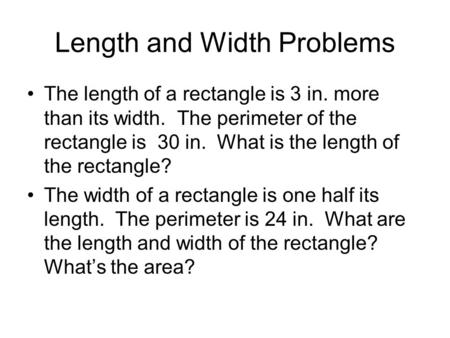 Length and Width Problems

• The length of a rectangle is 3 in. more than its width. The perimeter of the rectangle is 30 in. What is the length of the rectangle?

• The width of a rectangle is one half its length. The perimeter is 24 in. What are the length and width of the rectangle? What's the area?